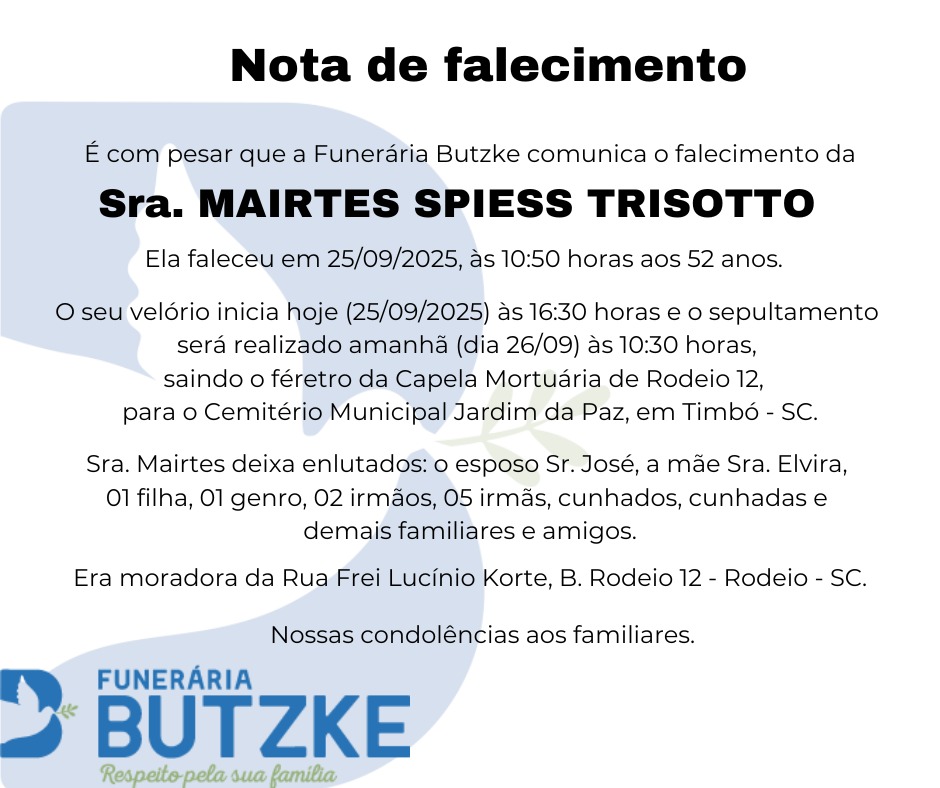 Nota de falecimento

É com pesar que a Funerária Butzke comunica o falecimento da

Sra. MAIRTES SPIESS TRISOTTO

Ela faleceu em 25/09/2025, às 10:50 horas aos 52 anos.

O seu velório inicia hoje (25/09/2025) às 16:30 horas e o sepultamento será realizado amanhã (dia 26/09) às 10:30 horas, saindo o féretro da Capela Mortuária de Rodeio 12, para o Cemitério Municipal Jardim da Paz, em Timbó - SC.

Sra. Mairtes deixa enlutados: o esposo Sr. José, a mãe Sra. Elvira, 01 filha, 01 genro, 02 irmãos, 05 irmãs, cunhados, cunhadas e demais familiares e amigos.

Era moradora da Rua Frei Lucínio Korte, B. Rodeio 12 - Rodeio - SC.

Nossas condolências aos familiares.

FUNERÁRIA
BUTZKE
Respeito pela sua família